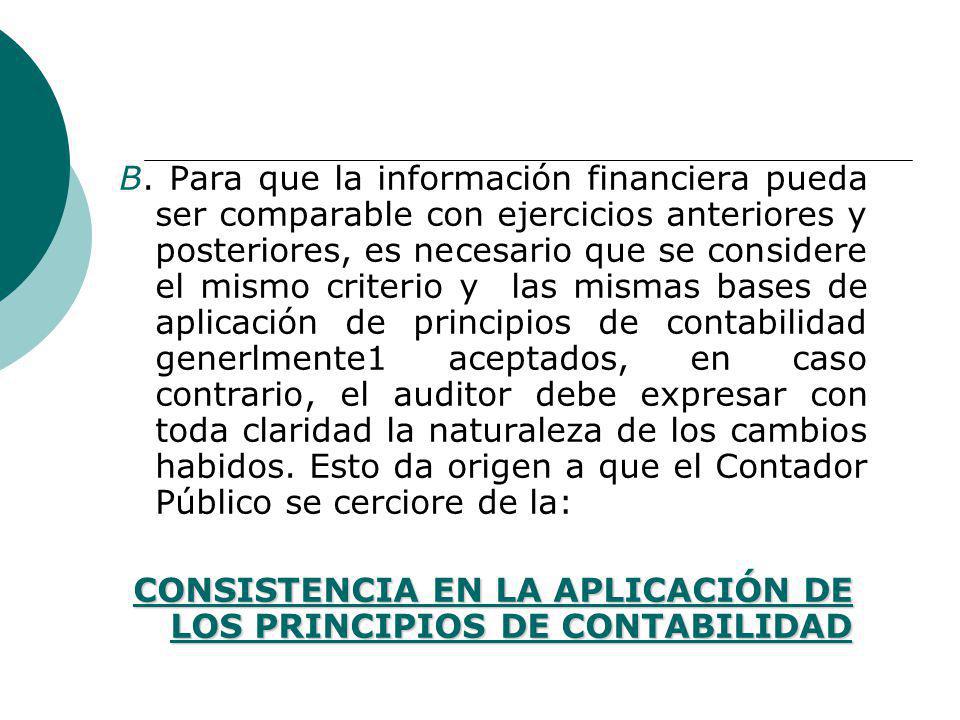 B. Para que la información financiera pueda ser comparable con ejercicios anteriores y posteriores, es necesario que se considere el mismo criterio y las mismas bases de aplicación de principios de contabilidad generlmente1 aceptados, en caso contrario, el auditor debe expresar con toda claridad la naturaleza de los cambios habidos. Esto da origen a que el Contador Público se cerciore de la:

CONSISTENCIA EN LA APLICACIÓN DE LOS PRINCIPIOS DE CONTABILIDAD